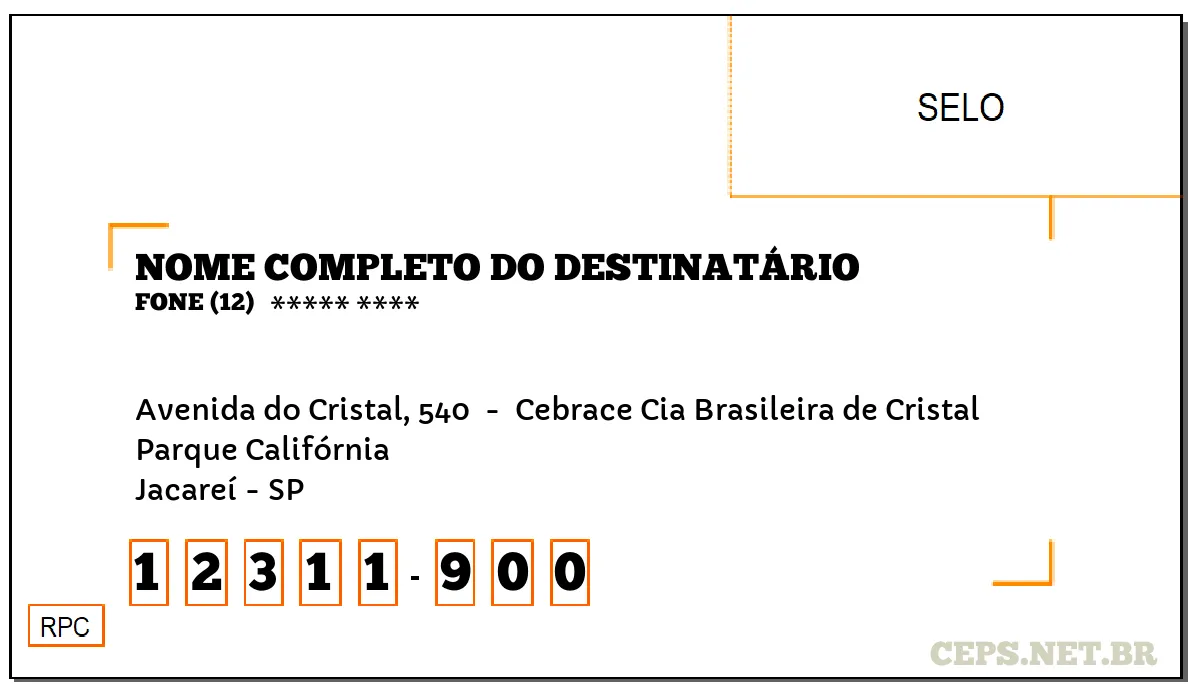 SELO

NOME COMPLETO DO DESTINATÁRIO
FONE (12) ***** ****

Avenida do Cristal, 540 - Cebrace Cia Brasileira de Cristal
Parque Califórnia
Jacareí - SP

1 2 3 1 1 - 9 0 0

RPC

CEPS.NET.BR